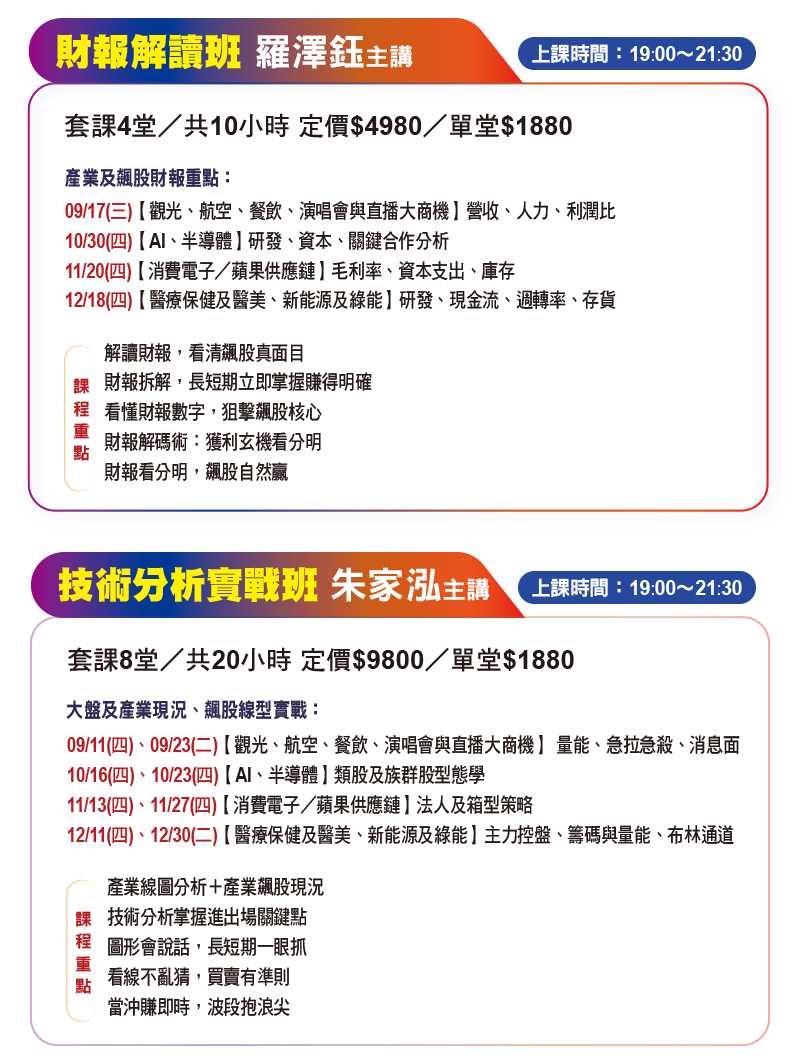 財報解讀班 羅澤鈺主講

上課時間：19:00～21:30

套課4堂／共10小時 定價$4980／單堂$1880

產業及飆股財報重點：

09/17(三)【觀光、航空、餐飲、演唱會與直播大商機】營收、人力、利潤比
10/30(四)【AI、半導體】研發、資本、關鍵合作分析
11/20(四)【消費電子／蘋果供應鏈】毛利率、資本支出、庫存
12/18(四)【醫療保健及醫美、新能源及綠能】研發、現金流、週轉率、存貨

課程重點

解讀財報，看清飆股真面目
財報拆解，長短期立即掌握賺得明確
看懂財報數字，狙擊飆股核心
財報解碼術：獲利玄機看分明
財報看分明，飆股自然贏

技術分析實戰班 朱家泓主講

上課時間：19:00～21:30

套課8堂／共20小時 定價$9800／單堂$1880

大盤及產業現況、飆股線型實戰：

09/11(四)、09/23(二)【觀光、航空、餐飲、演唱會與直播大商機】 量能、急拉急殺、消息面
10/16(四)、10/23(四)【AI、半導體】類股及族群股型態學
11/13(四)、11/27(四)【消費電子／蘋果供應鏈】法人及箱型策略
12/11(四)、12/30(二)【醫療保健及醫美、新能源及綠能】主力控盤、籌碼與量能、布林通道

課程重點

產業線圖分析＋產業飆股現況
技術分析掌握進出場關鍵點
圖形會說話，長短期一眼抓
看線不亂猜，買賣有準則
當沖賺即時，波段抱浪尖